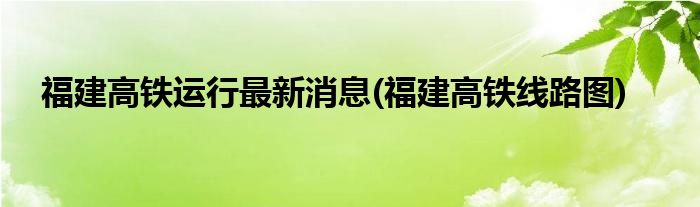 福建高铁运行最新消息(福建高铁线路图)